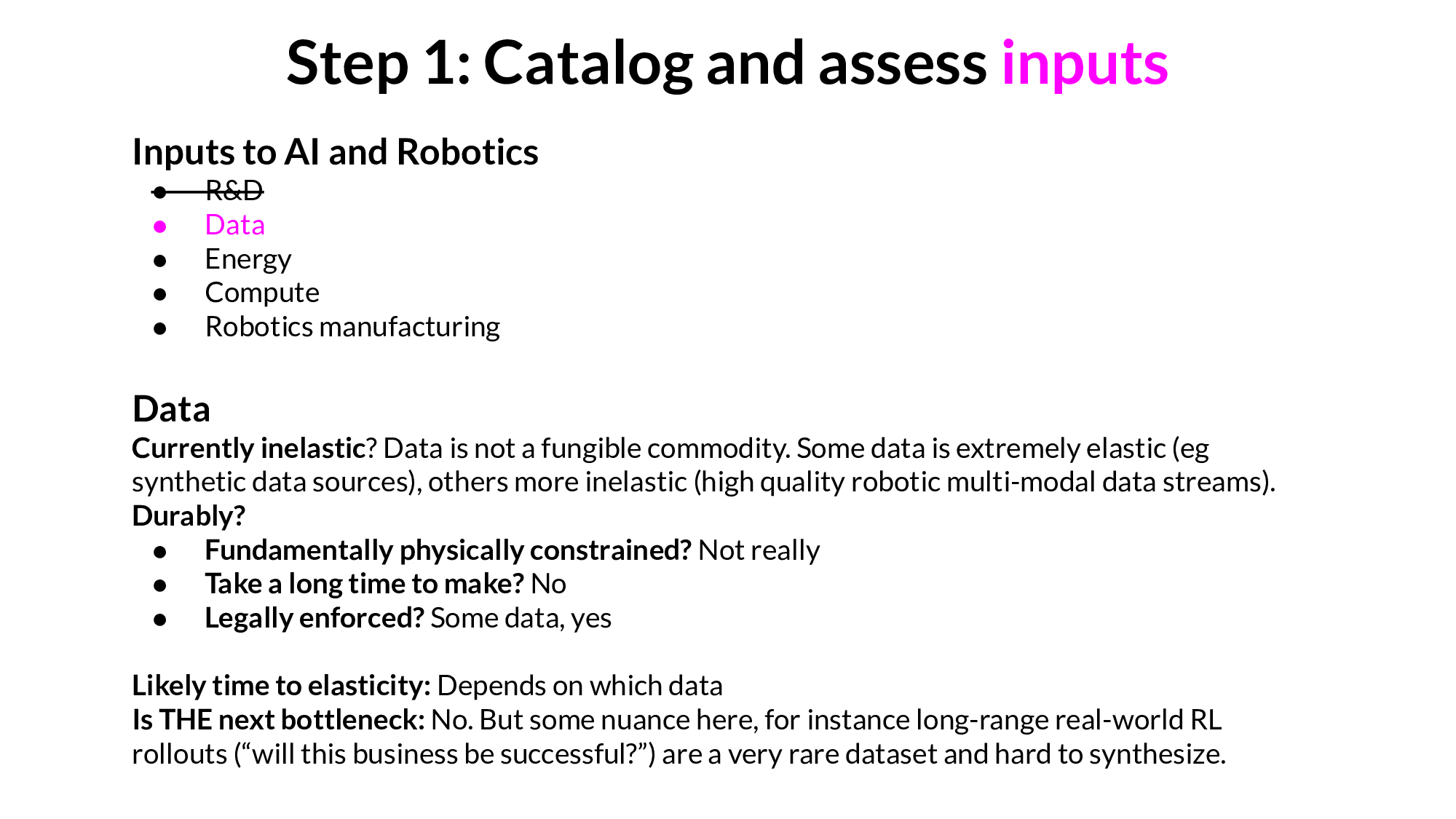 Step 1: Catalog and assess inputs

Inputs to AI and Robotics

- ~~R&D~~
- Data
- Energy
- Compute
- Robotics manufacturing

Data

Currently inelastic? Data is not a fungible commodity. Some data is extremely elastic (eg synthetic data sources), others more inelastic (high quality robotic multi-modal data streams).
Durably?

- Fundamentally physically constrained? Not really
- Take a long time to make? No
- Legally enforced? Some data, yes

Likely time to elasticity: Depends on which data
Is THE next bottleneck: No. But some nuance here, for instance long-range real-world RL rollouts (“will this business be successful?”) are a very rare dataset and hard to synthesize.